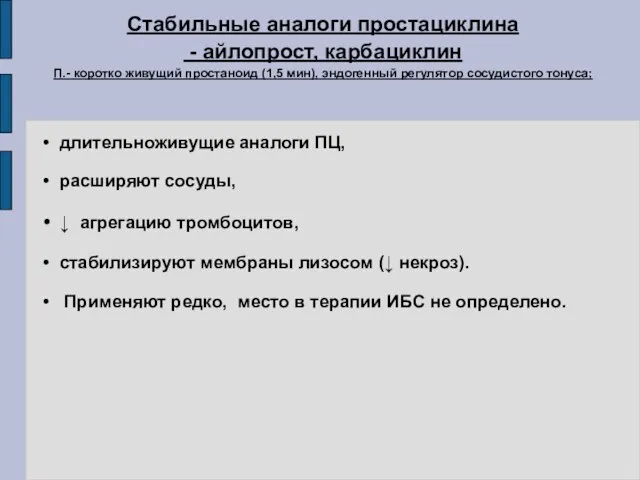 Стабильные аналоги простациклина
- айлопрост, карбациклин
П.- коротко живущий простаноид (1,5 мин), эндогенный регулятор сосудистого тонуса;

• длительноживущие аналоги ПЦ,
• расширяют сосуды,
• ↓ агрегацию тромбоцитов,
• стабилизируют мембраны лизосом (↓ некроз).
• Применяют редко, место в терапии ИБС не определено.